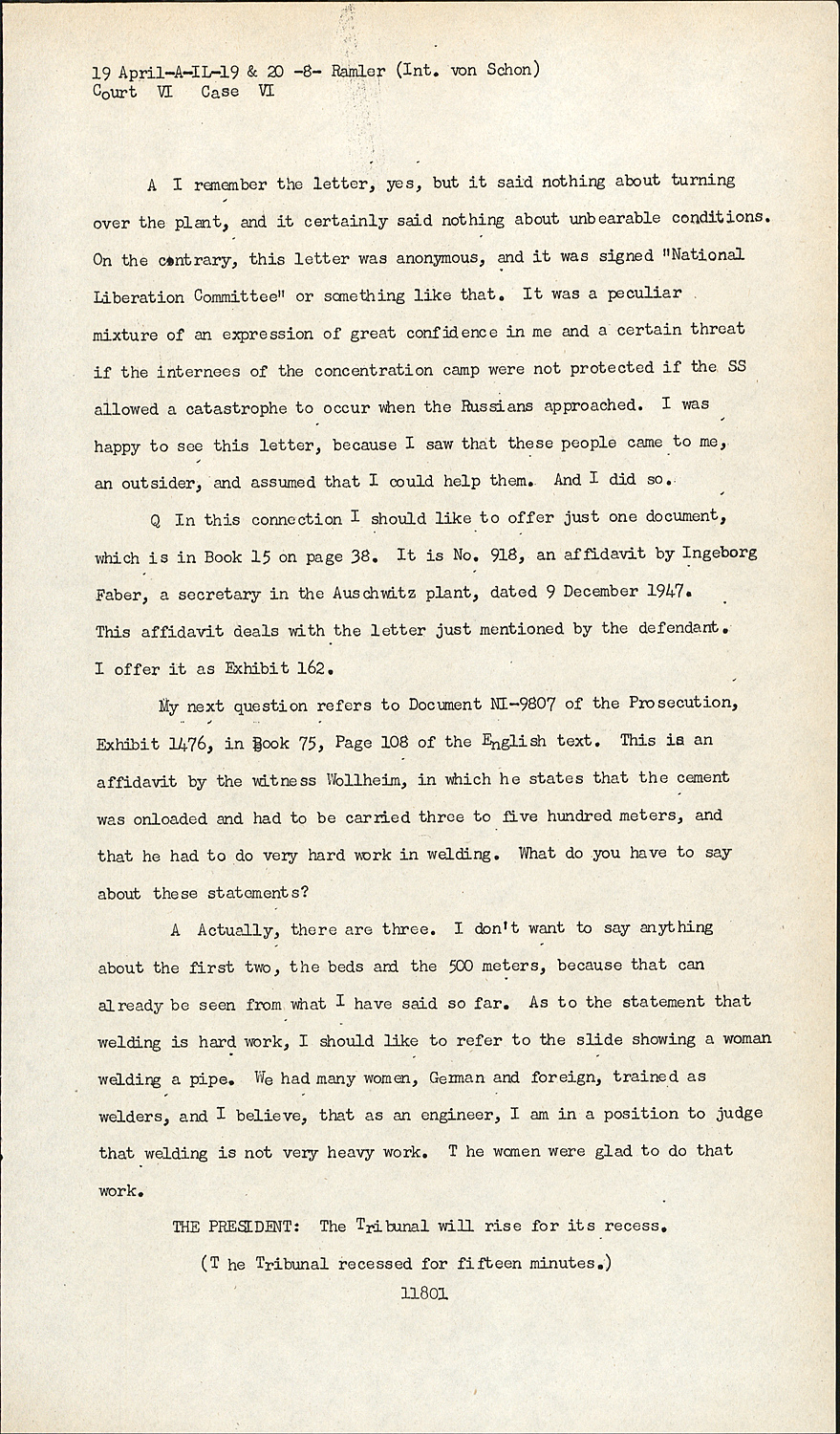 19 April-A-IL-19 & 20 -8- Ramler (Int. von Schon)
Court VI Case VI

A I remember the letter, yes, but it said nothing about turning over the plant, and it certainly said nothing about unbearable conditions. On the contrary, this letter was anonymous, and it was signed "National Liberation Committee" or something like that. It was a peculiar mixture of an expression of great confidence in me and a certain threat if the internees of the concentration camp were not protected if the SS allowed a catastrophe to occur when the Russians approached. I was happy to see this letter, because I saw that these people came to me, an outsider, and assumed that I could help them. And I did so.

Q In this connection I should like to offer just one document, which is in Book 15 on page 38. It is No. 918, an affidavit by Ingeborg Faber, a secretary in the Auschwitz plant, dated 9 December 1947. This affidavit deals with the letter just mentioned by the defendant. I offer it as Exhibit 162.

My next question refers to Document NI-9807 of the Prosecution, Exhibit 1476, in Book 75, Page 108 of the English text. This is an affidavit by the witness Wollheim, in which he states that the cement was onloaded and had to be carried three to five hundred meters, and that he had to do very hard work in welding. What do you have to say about these statements?

A Actually, there are three. I don't want to say anything about the first two, the beds and the 500 meters, because that can already be seen from what I have said so far. As to the statement that welding is hard work, I should like to refer to the slide showing a woman welding a pipe. We had many women, German and foreign, trained as welders, and I believe, that as an engineer, I am in a position to judge that welding is not very heavy work. T he women were glad to do that work.

THE PRESIDENT: The Tribunal will rise for its recess.

(T he Tribunal recessed for fifteen minutes.)

11801